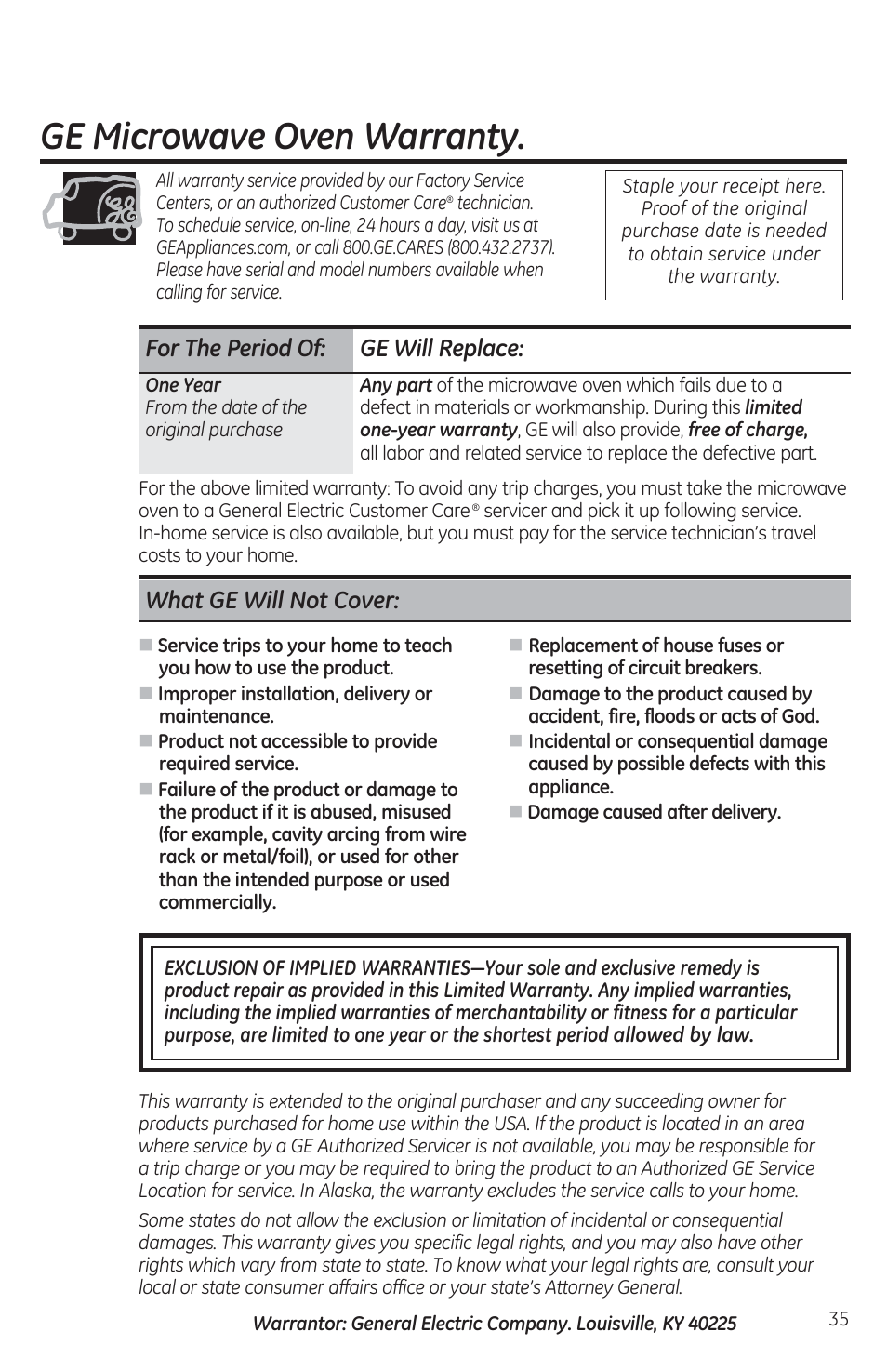 GE Microwave Oven Warranty.

All warranty service provided by our Factory Service Centers, or an authorized Customer Care® technician. To schedule service, on-line, 24 hours a day, visit us at GEAppliances.com, or call 800.GE.CARES (800.432.2737). Please have serial and model numbers available when calling for service.

Staple your receipt here. Proof of the original purchase date is needed to obtain service under the warranty.

| For The Period Of: | GE Will Replace: |
|---|---|
| One Year From the date of the original purchase | Any part of the microwave oven which fails due to a defect in materials or workmanship. During this limited one-year warranty, GE will also provide, free of charge, all labor and related service to replace the defective part. |

For the above limited warranty: To avoid any trip charges, you must take the microwave oven to a General Electric Customer Care® servicer and pick it up following service. In-home service is also available, but you must pay for the service technician's travel costs to your home.

What GE Will Not Cover:

■ Service trips to your home to teach you how to use the product.
■ Improper installation, delivery or maintenance.
■ Product not accessible to provide required service.
■ Failure of the product or damage to the product if it is abused, misused (for example, cavity arcing from wire rack or metal/foil), or used for other than the intended purpose or used commercially.

■ Replacement of house fuses or resetting of circuit breakers.
■ Damage to the product caused by accident, fire, floods or acts of God.
■ Incidental or consequential damage caused by possible defects with this appliance.
■ Damage caused after delivery.

EXCLUSION OF IMPLIED WARRANTIES—Your sole and exclusive remedy is product repair as provided in this Limited Warranty. Any implied warranties, including the implied warranties of merchantability or fitness for a particular purpose, are limited to one year or the shortest period allowed by law.

This warranty is extended to the original purchaser and any succeeding owner for products purchased for home use within the USA. If the product is located in an area where service by a GE Authorized Servicer is not available, you may be responsible for a trip charge or you may be required to bring the product to an Authorized GE Service Location for service. In Alaska, the warranty excludes the service calls to your home.

Some states do not allow the exclusion or limitation of incidental or consequential damages. This warranty gives you specific legal rights, and you may also have other rights which vary from state to state. To know what your legal rights are, consult your local or state consumer affairs office or your state's Attorney General.

Warrantor: General Electric Company. Louisville, KY 40225

35